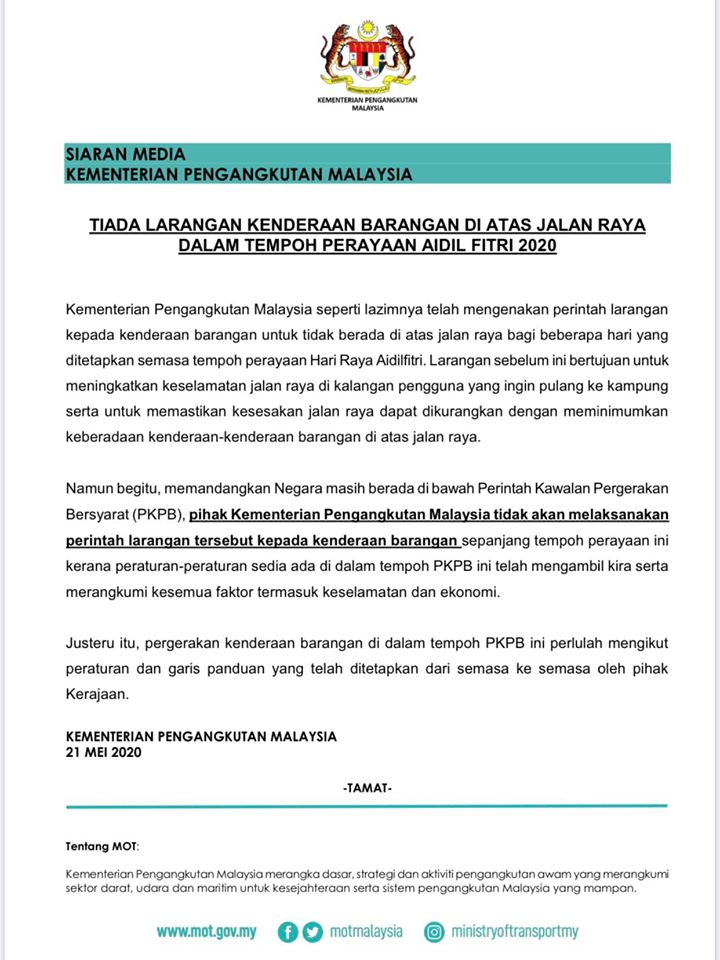 KEMENTERIAN PENGANGKUTAN MALAYSIA

SIARAN MEDIA
KEMENTERIAN PENGANGKUTAN MALAYSIA

TIADA LARANGAN KENDERAAN BARANGAN DI ATAS JALAN RAYA DALAM TEMPOH PERAYAAN AIDIL FITRI 2020

Kementerian Pengangkutan Malaysia seperti lazimnya telah mengenakan perintah larangan kepada kenderaan barangan untuk tidak berada di atas jalan raya bagi beberapa hari yang ditetapkan semasa tempoh perayaan Hari Raya Aidilfitri. Larangan sebelum ini bertujuan untuk meningkatkan keselamatan jalan raya di kalangan pengguna yang ingin pulang ke kampung serta untuk memastikan kesesakan jalan raya dapat dikurangkan dengan meminimumkan keberadaan kenderaan-kenderaan barangan di atas jalan raya.

Namun begitu, memandangkan Negara masih berada di bawah Perintah Kawalan Pergerakan Bersyarat (PKPB), pihak Kementerian Pengangkutan Malaysia tidak akan melaksanakan perintah larangan tersebut kepada kenderaan barangan sepanjang tempoh perayaan ini kerana peraturan-peraturan sedia ada di dalam tempoh PKPB ini telah mengambil kira serta merangkumi kesemua faktor termasuk keselamatan dan ekonomi.

Justeru itu, pergerakan kenderaan barangan di dalam tempoh PKPB ini perlulah mengikut peraturan dan garis panduan yang telah ditetapkan dari semasa ke semasa oleh pihak Kerajaan.

KEMENTERIAN PENGANGKUTAN MALAYSIA
21 MEI 2020

-TAMAT-

Tentang MOT:

Kementerian Pengangkutan Malaysia merangka dasar, strategi dan aktiviti pengangkutan awam yang merangkumi sektor darat, udara dan maritim untuk kesejahteraan serta sistem pengangkutan Malaysia yang mampan.

www.mot.gov.my motmalaysia ministryoftransportmy